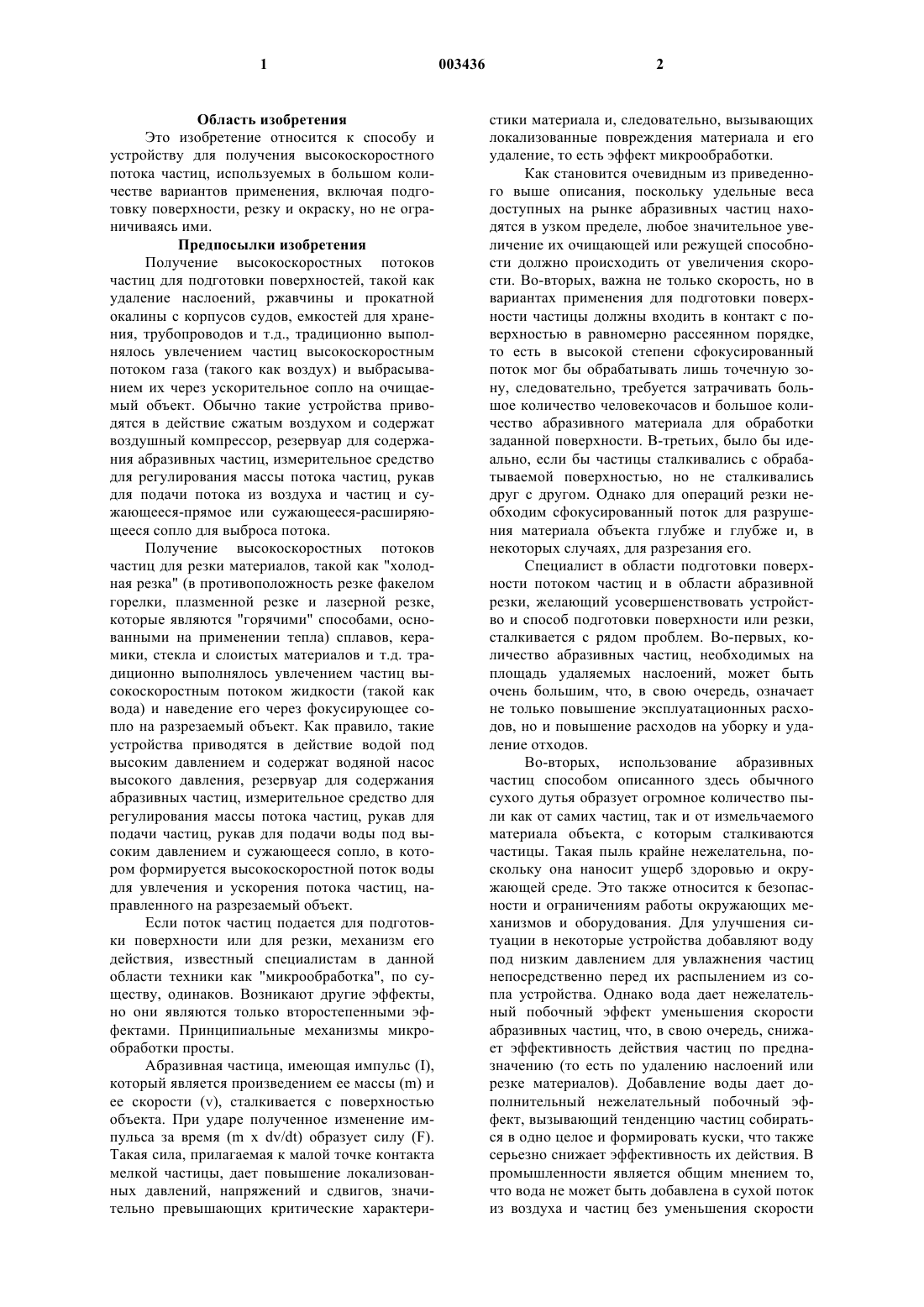 1

003436

2

Область изобретения

Это изобретение относится к способу и устройству для получения высокоскоростного потока частиц, используемых в большом количестве вариантов применения, включая подготовку поверхности, резку и окраску, но не ограничиваясь ими.

Предпосылки изобретения

Получение высокоскоростных потоков частиц для подготовки поверхностей, такой как удаление наслоений, ржавчины и прокатной окалины с корпусов судов, емкостей для хранения, трубопроводов и т.д., традиционно выполнялось увлечением частиц высокоскоростным потоком газа (такого как воздух) и выбрасыванием их через ускорительное сопло на очищаемый объект. Обычно такие устройства приводятся в действие сжатым воздухом и содержат воздушный компрессор, резервуар для содержания абразивных частиц, измерительное средство для регулирования массы потока частиц, рукав для подачи потока из воздуха и частиц и сужающееся-прямое или сужающееся-расширяющееся сопло для выброса потока.

Получение высокоскоростных потоков частиц для резки материалов, такой как "холодная резка" (в противоположность резке факелом горелки, плазменной резке и лазерной резке, которые являются "горячими" способами, основанными на применении тепла) сплавов, керамики, стекла и слоистых материалов и т.д. традиционно выполнялось увлечением частиц высокоскоростным потоком жидкости (такой как вода) и наведение его через фокусирующее сопло на разрезаемый объект. Как правило, такие устройства приводятся в действие водой под высоким давлением и содержат водяной насос высокого давления, резервуар для содержания абразивных частиц, измерительное средство для регулирования массы потока частиц, рукав для подачи частиц, рукав для подачи воды под высоким давлением и сужающееся сопло, в котором формируется высокоскоростной поток воды для увлечения и ускорения потока частиц, направленного на разрезаемый объект.

Если поток частиц подается для подготовки поверхности или для резки, механизм его действия, известный специалистам в данной области техники как "микрообработка", по существу, одинаков. Возникают другие эффекты, но они являются только второстепенными эффектами. Принципиальные механизмы микрообработки просты.

Абразивная частица, имеющая импульс (I), который является произведением ее массы (m) и ее скорости (v), сталкивается с поверхностью объекта. При ударе полученное изменение импульса за время (m x dv/dt) образует силу (F). Такая сила, прилагаемая к малой точке контакта мелкой частицы, дает повышение локализованных давлений, напряжений и сдвигов, значительно превышающих критические характеристики материала и, следовательно, вызывающих локализованные повреждения материала и его удаление, то есть эффект микрообработки.

Как становится очевидным из приведенного выше описания, поскольку удельные веса доступных на рынке абразивных частиц находятся в узком пределе, любое значительное увеличение их очищающей или режущей способности должно происходить от увеличения скорости. Во-вторых, важна не только скорость, но в вариантах применения для подготовки поверхности частицы должны входить в контакт с поверхностью в равномерно рассеянном порядке, то есть в высокой степени сфокусированный поток мог бы обрабатывать лишь точечную зону, следовательно, требуется затрачивать большое количество человекочасов и большое количество абразивного материала для обработки заданной поверхности. В-третьих, было бы идеально, если бы частицы сталкивались с обрабатываемой поверхностью, но не сталкивались друг с другом. Однако для операций резки необходим сфокусированный поток для разрушения материала объекта глубже и глубже и, в некоторых случаях, для разрезания его.

Специалист в области подготовки поверхности потоком частиц и в области абразивной резки, желающий усовершенствовать устройство и способ подготовки поверхности или резки, сталкивается с рядом проблем. Во-первых, количество абразивных частиц, необходимых на площадь удаляемых наслоений, может быть очень большим, что, в свою очередь, означает не только повышение эксплуатационных расходов, но и повышение расходов на уборку и удаление отходов.

Во-вторых, использование абразивных частиц способом описанного здесь обычного сухого дутья образует огромное количество пыли как от самих частиц, так и от измельчаемого материала объекта, с которым сталкиваются частицы. Такая пыль крайне нежелательна, поскольку она наносит ущерб здоровью и окружающей среде. Это также относится к безопасности и ограничениям работы окружающих механизмов и оборудования. Для улучшения ситуации в некоторые устройства добавляют воду под низким давлением для увлажнения частиц непосредственно перед их распылением из сопла устройства. Однако вода дает нежелательный побочный эффект уменьшения скорости абразивных частиц, что, в свою очередь, снижает эффективность действия частиц по предназначению (то есть по удалению наслоений или резке материалов). Добавление воды дает дополнительный нежелательный побочный эффект, вызывающий тенденцию частиц собираться в одно целое и формировать куски, что также серьезно снижает эффективность их действия. В промышленности является общим мнением то, что вода не может быть добавлена в сухой поток из воздуха и частиц без уменьшения скорости